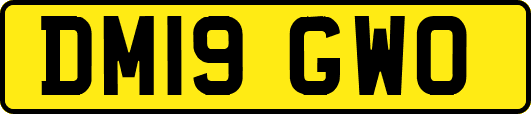 DM19 GWO